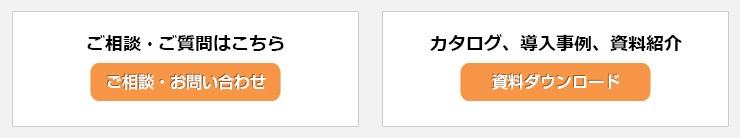 ご相談・ご質問はこちら

ご相談・お問い合わせ

カタログ、導入事例、資料紹介

資料ダウンロード